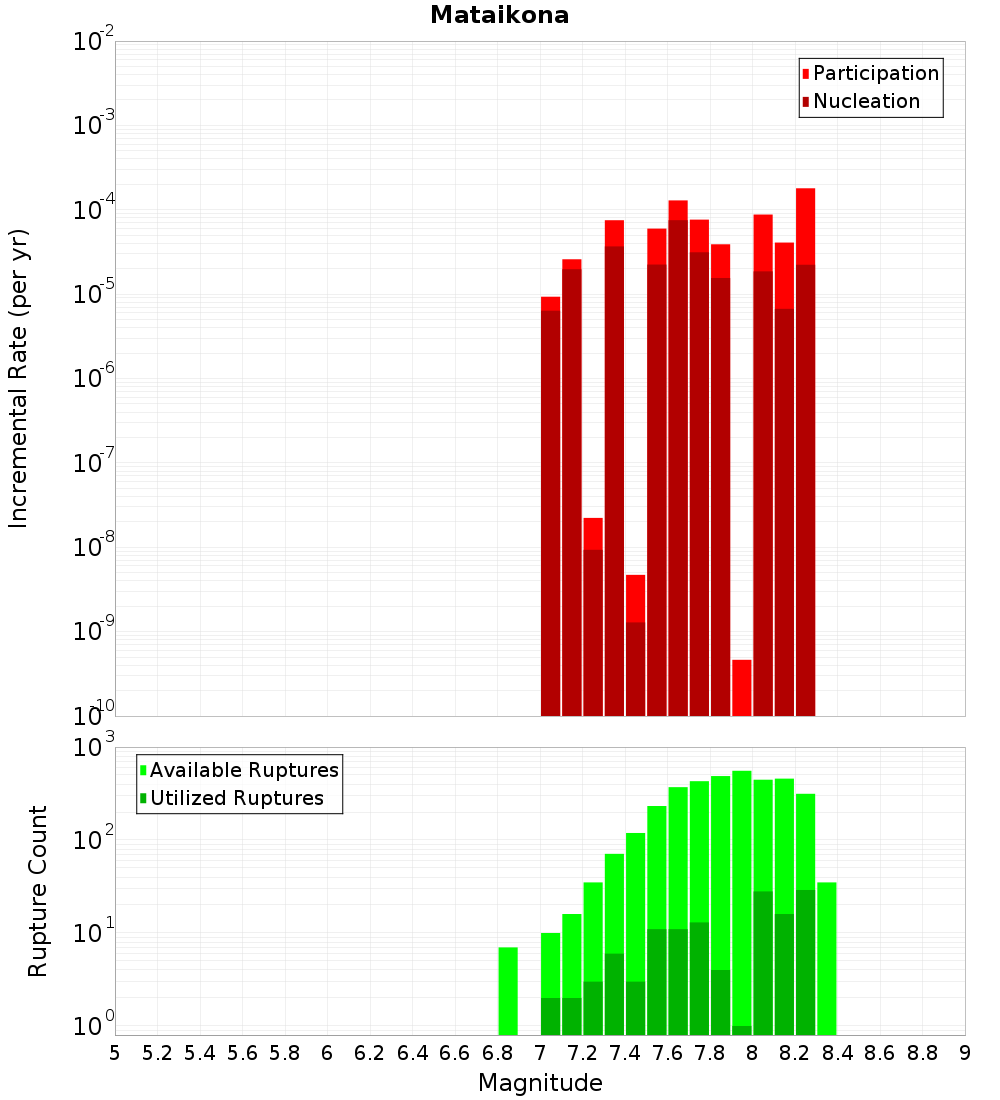 Mataikona

Participation
Nucleation

Incremental Rate (per yr)

$10^{-2}$
$10^{-3}$
$10^{-4}$
$10^{-5}$
$10^{-6}$
$10^{-7}$
$10^{-8}$
$10^{-9}$
$10^{-10}$

Available Ruptures
Utilized Ruptures

Rupture Count

$10^{3}$
$10^{2}$
$10^{1}$
$10^{0}$

5 5.2 5.4 5.6 5.8 6 6.2 6.4 6.6 6.8 7 7.2 7.4 7.6 7.8 8 8.2 8.4 8.6 8.8 9

Magnitude